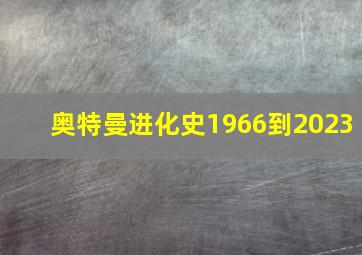 奥特曼进化史1966到2023